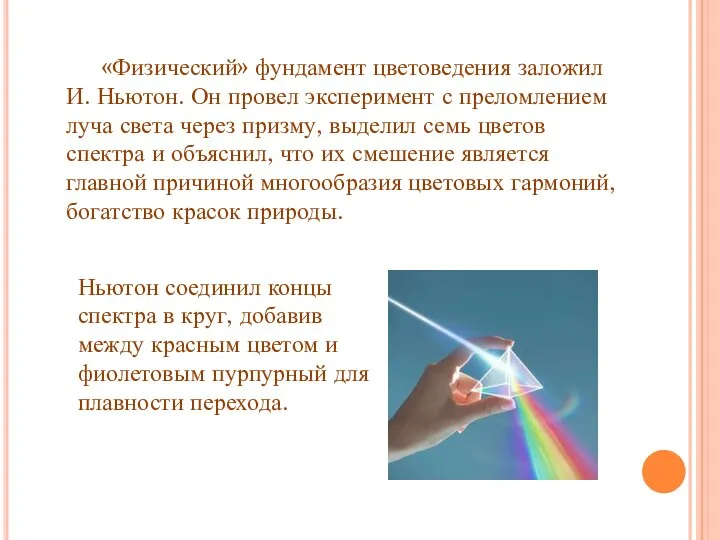 «Физический» фундамент цветоведения заложил И. Ньютон. Он провел эксперимент с преломлением луча света через призму, выделил семь цветов спектра и объяснил, что их смешение является главной причиной многообразия цветовых гармоний, богатство красок природы.

Ньютон соединил концы спектра в круг, добавив между красным цветом и фиолетовым пурпурный для плавности перехода.